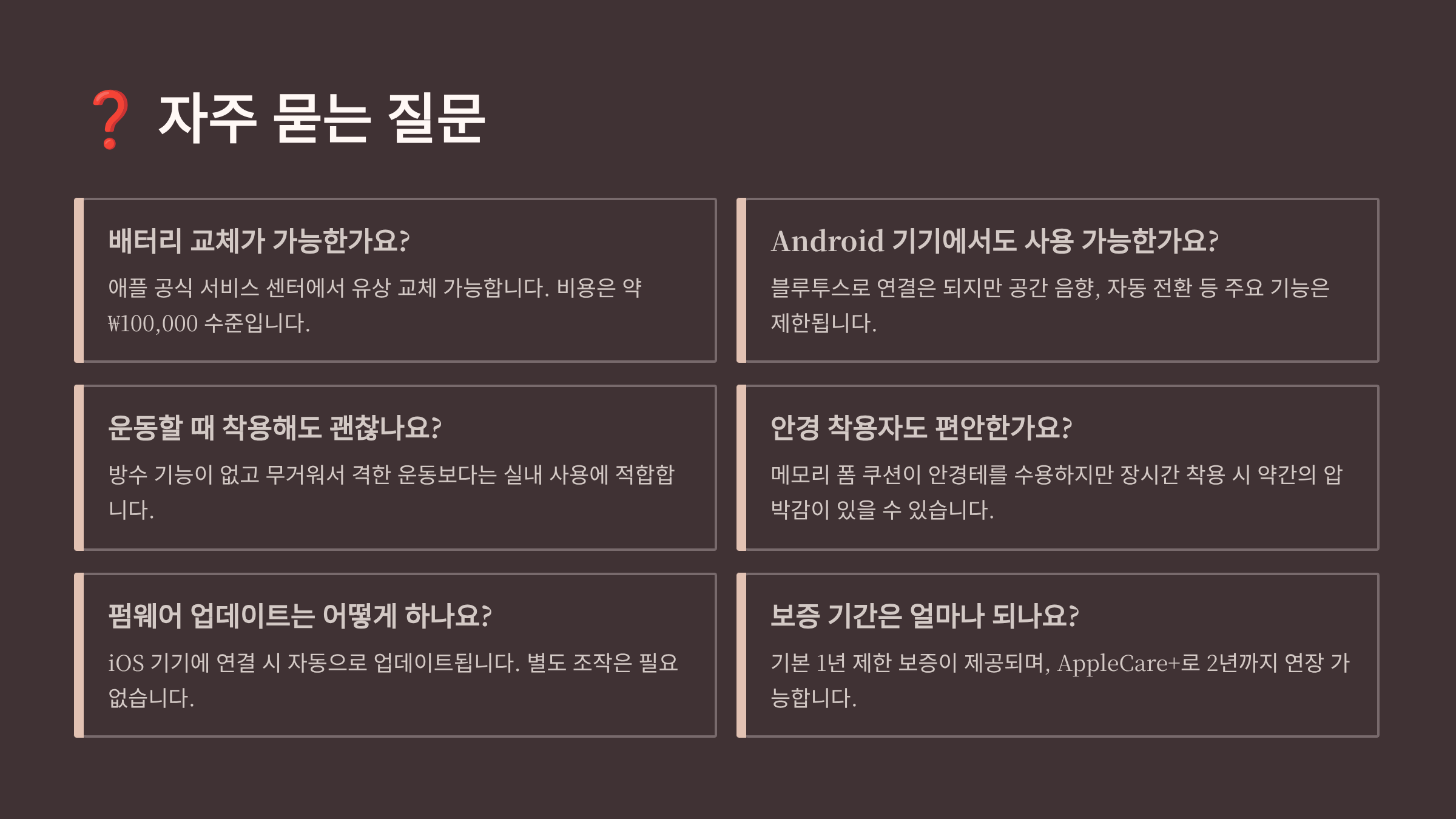 ❓ 자주 묻는 질문

배터리 교체가 가능한가요?

애플 공식 서비스 센터에서 유상 교체 가능합니다. 비용은 약 ₩100,000 수준입니다.

Android 기기에서도 사용 가능한가요?

블루투스로 연결은 되지만 공간 음향, 자동 전환 등 주요 기능은 제한됩니다.

운동할 때 착용해도 괜찮나요?

방수 기능이 없고 무거워서 격한 운동보다는 실내 사용에 적합합니다.

안경 착용자도 편안한가요?

메모리 폼 쿠션이 안경테를 수용하지만 장시간 착용 시 약간의 압박감이 있을 수 있습니다.

펌웨어 업데이트는 어떻게 하나요?

iOS 기기에 연결 시 자동으로 업데이트됩니다. 별도 조작은 필요 없습니다.

보증 기간은 얼마나 되나요?

기본 1년 제한 보증이 제공되며, AppleCare+로 2년까지 연장 가능합니다.